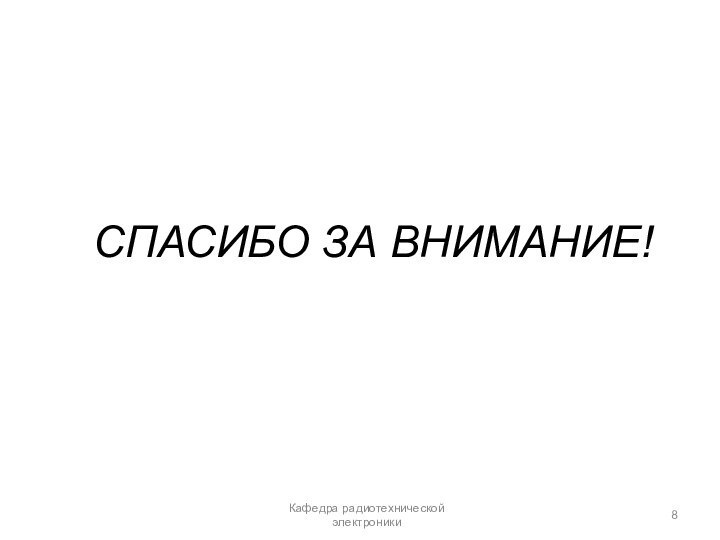 СПАСИБО ЗА ВНИМАНИЕ!

Кафедра радиотехнической электроники

8